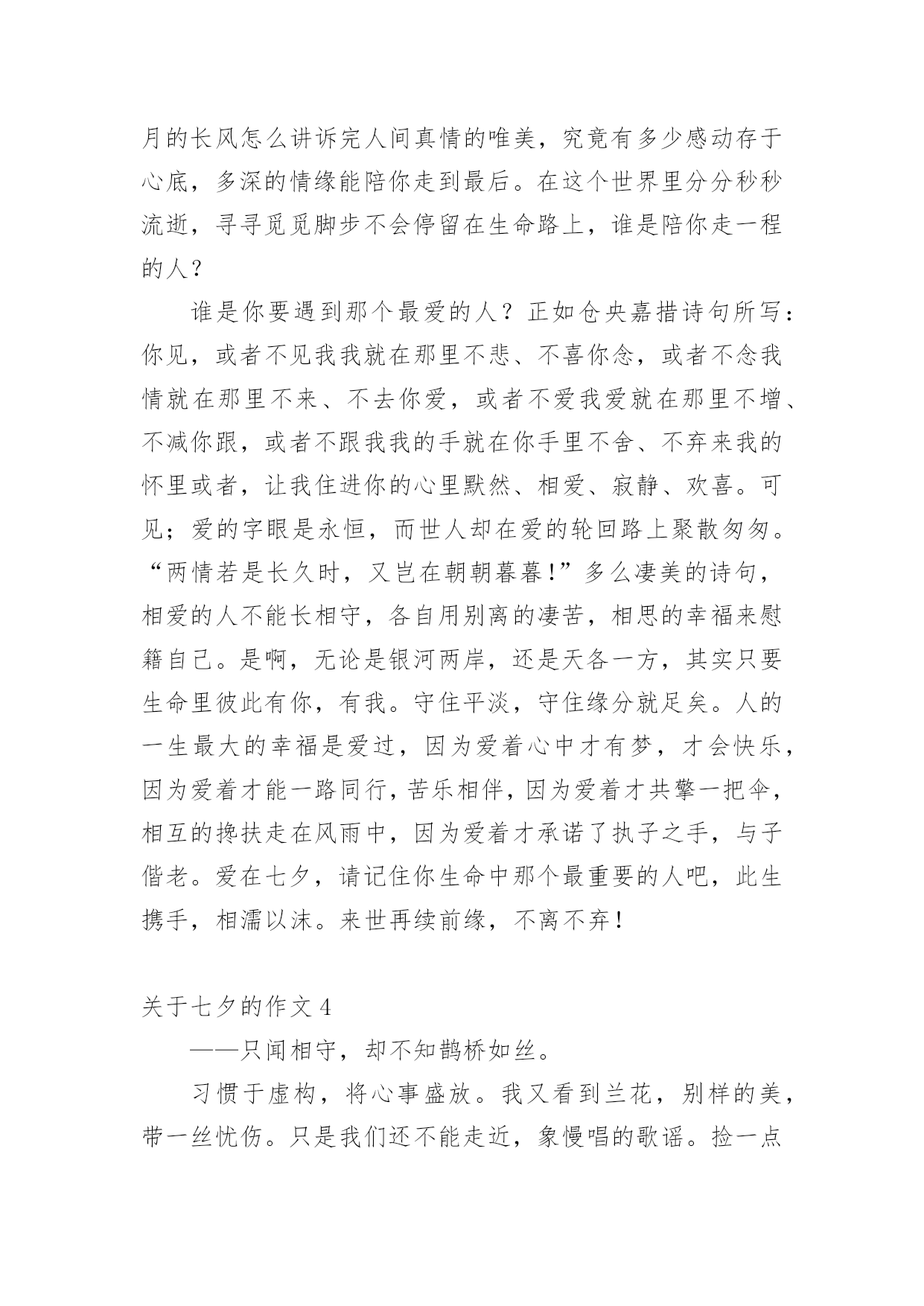 月的长风怎么讲诉完人间真情的唯美，究竟有多少感动存于心底，多深的情缘能陪你走到最后。在这个世界里分分秒秒流逝，寻寻觅觅脚步不会停留在生命路上，谁是陪你走一程的人？

谁是你要遇到那个最爱的人？正如仓央嘉措诗句所写：你见，或者不见我我就在那里不悲、不喜你念，或者不念我情就在那里不来、不去你爱，或者不爱我爱就在那里不增、不减你跟，或者不跟我我的手就在你手里不舍、不弃来我的怀里或者，让我住进你的心里默然、相爱、寂静、欢喜。可见；爱的字眼是永恒，而世人却在爱的轮回路上聚散匆匆。“两情若是长久时，又岂在朝朝暮暮！”多么凄美的诗句，相爱的人不能长相守，各自用别离的凄苦，相思的幸福来慰籍自己。是啊，无论是银河两岸，还是天各一方，其实只要生命里彼此有你，有我。守住平淡，守住缘分就足矣。人的一生最大的幸福是爱过，因为爱着心中才有梦，才会快乐，因为爱着才能一路同行，苦乐相伴，因为爱着才共擎一把伞，相互的搀扶走在风雨中，因为爱着才承诺了执子之手，与子偕老。爱在七夕，请记住你生命中那个最重要的人吧，此生携手，相濡以沫。来世再续前缘，不离不弃！

关于七夕的作文 4

——只闻相守，却不知鹊桥如丝。

习惯于虚构，将心事盛放。我又看到兰花，别样的美，带一丝忧伤。只是我们还不能走近，象慢唱的歌谣。捡一点